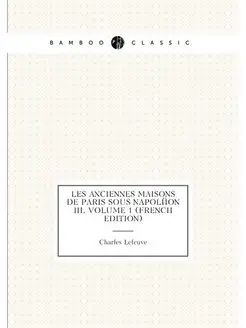 BAMBOO CLASSIC

LES ANCIENNES MAISONS DE PARIS SOUS NAPOLÉON III. VOLUME 1 (FRENCH EDITION)

Charles Lefeuve